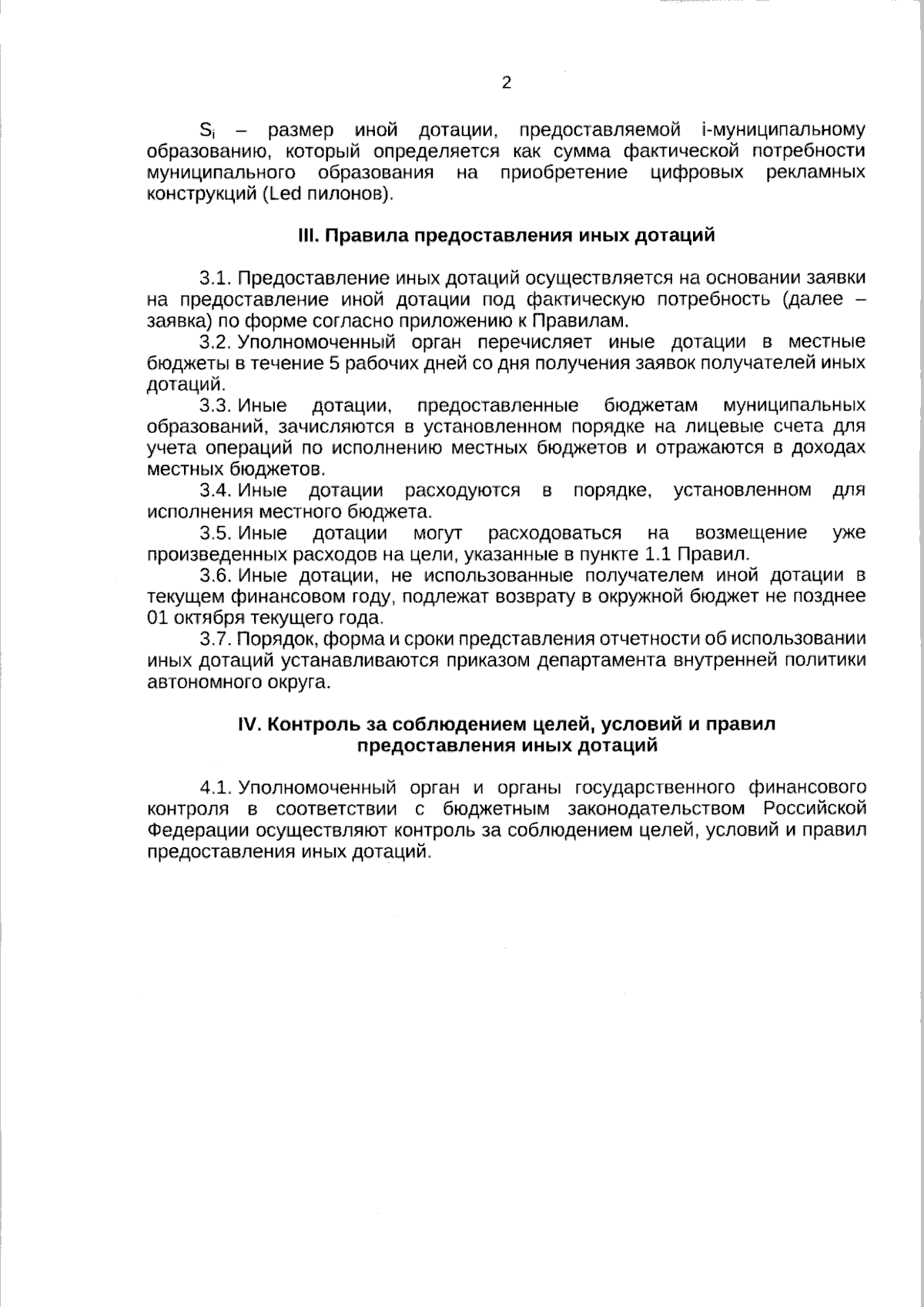 2

$S_i$ – размер иной дотации, предоставляемой i-муниципальному образованию, который определяется как сумма фактической потребности муниципального образования на приобретение цифровых рекламных конструкций (Led пилонов).

III. Правила предоставления иных дотаций

3.1. Предоставление иных дотаций осуществляется на основании заявки на предоставление иной дотации под фактическую потребность (далее – заявка) по форме согласно приложению к Правилам.

3.2. Уполномоченный орган перечисляет иные дотации в местные бюджеты в течение 5 рабочих дней со дня получения заявок получателей иных дотаций.

3.3. Иные дотации, предоставленные бюджетам муниципальных образований, зачисляются в установленном порядке на лицевые счета для учета операций по исполнению местных бюджетов и отражаются в доходах местных бюджетов.

3.4. Иные дотации расходуются в порядке, установленном для исполнения местного бюджета.

3.5. Иные дотации могут расходоваться на возмещение уже произведенных расходов на цели, указанные в пункте 1.1 Правил.

3.6. Иные дотации, не использованные получателем иной дотации в текущем финансовом году, подлежат возврату в окружной бюджет не позднее 01 октября текущего года.

3.7. Порядок, форма и сроки представления отчетности об использовании иных дотаций устанавливаются приказом департамента внутренней политики автономного округа.

IV. Контроль за соблюдением целей, условий и правил предоставления иных дотаций

4.1. Уполномоченный орган и органы государственного финансового контроля в соответствии с бюджетным законодательством Российской Федерации осуществляют контроль за соблюдением целей, условий и правил предоставления иных дотаций.